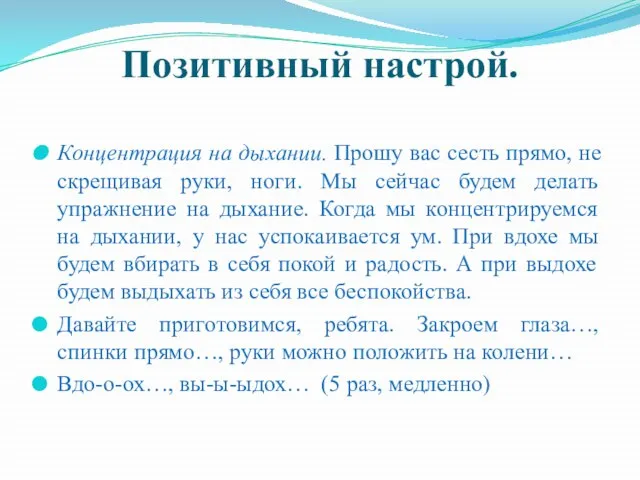 Позитивный настрой.

Концентрация на дыхании. Прошу вас сесть прямо, не скрещивая руки, ноги. Мы сейчас будем делать упражнение на дыхание. Когда мы концентрируемся на дыхании, у нас успокаивается ум. При вдохе мы будем вбирать в себя покой и радость. А при выдохе будем выдыхать из себя все беспокойства.

Давайте приготовимся, ребята. Закроем глаза…, спинки прямо…, руки можно положить на колени…

Вдо-о-ох…, вы-ы-ыдох… (5 раз, медленно)